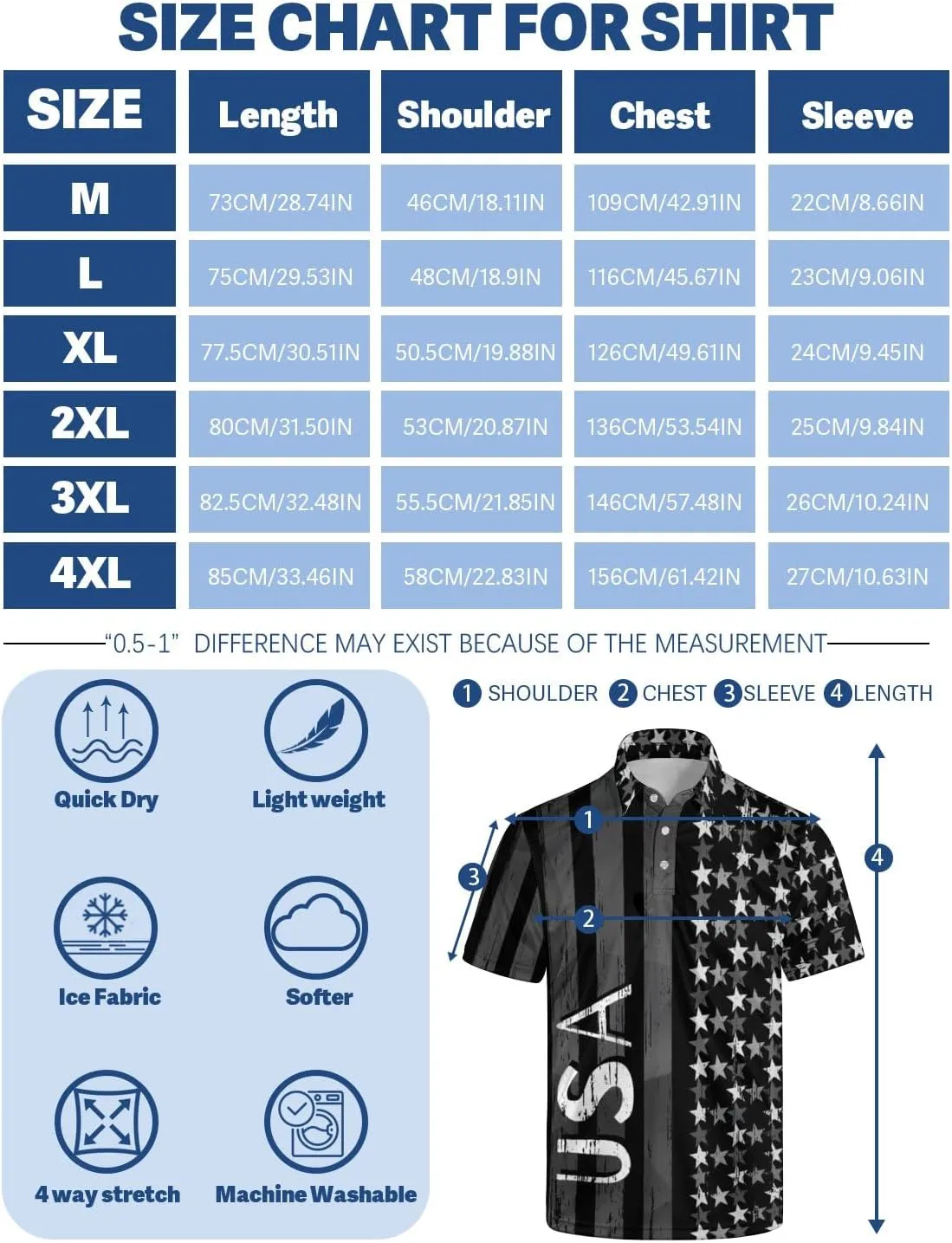 SIZE CHART FOR SHIRT

| SIZE | Length | Shoulder | Chest | Sleeve |
|---|---|---|---|---|
| M | 73CM/28.74IN | 46CM/18.11IN | 109CM/42.91IN | 22CM/8.66IN |
| L | 75CM/29.53IN | 48CM/18.9IN | 116CM/45.67IN | 23CM/9.06IN |
| XL | 77.5CM/30.51IN | 50.5CM/19.88IN | 126CM/49.61IN | 24CM/9.45IN |
| 2XL | 80CM/31.50IN | 53CM/20.87IN | 136CM/53.54IN | 25CM/9.84IN |
| 3XL | 82.5CM/32.48IN | 55.5CM/21.85IN | 146CM/57.48IN | 26CM/10.24IN |
| 4XL | 85CM/33.46IN | 58CM/22.83IN | 156CM/61.42IN | 27CM/10.63IN |

"0.5-1" DIFFERENCE MAY EXIST BECAUSE OF THE MEASUREMENT

Quick Dry
Light weight
Ice Fabric
Softer
4 way stretch
Machine Washable

1 SHOULDER 2 CHEST 3 SLEEVE 4 LENGTH

1
2
3
4

USA